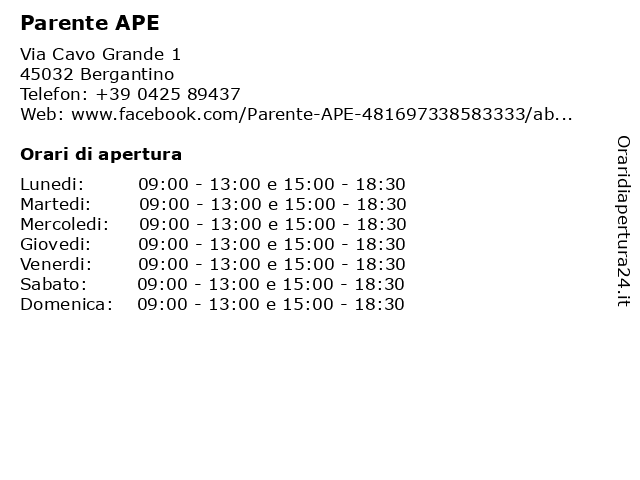 Parente APE

Via Cavo Grande 1
45032 Bergantino
Telefon: +39 0425 89437
Web: www.facebook.com/Parente-APE-481697338583333/ab...

Orari di apertura

| | |
|---|---|
| Lunedi: | 09:00 - 13:00 e 15:00 - 18:30 |
| Martedi: | 09:00 - 13:00 e 15:00 - 18:30 |
| Mercoledi: | 09:00 - 13:00 e 15:00 - 18:30 |
| Giovedi: | 09:00 - 13:00 e 15:00 - 18:30 |
| Venerdi: | 09:00 - 13:00 e 15:00 - 18:30 |
| Sabato: | 09:00 - 13:00 e 15:00 - 18:30 |
| Domenica: | 09:00 - 13:00 e 15:00 - 18:30 |

Oraridiapertura24.it